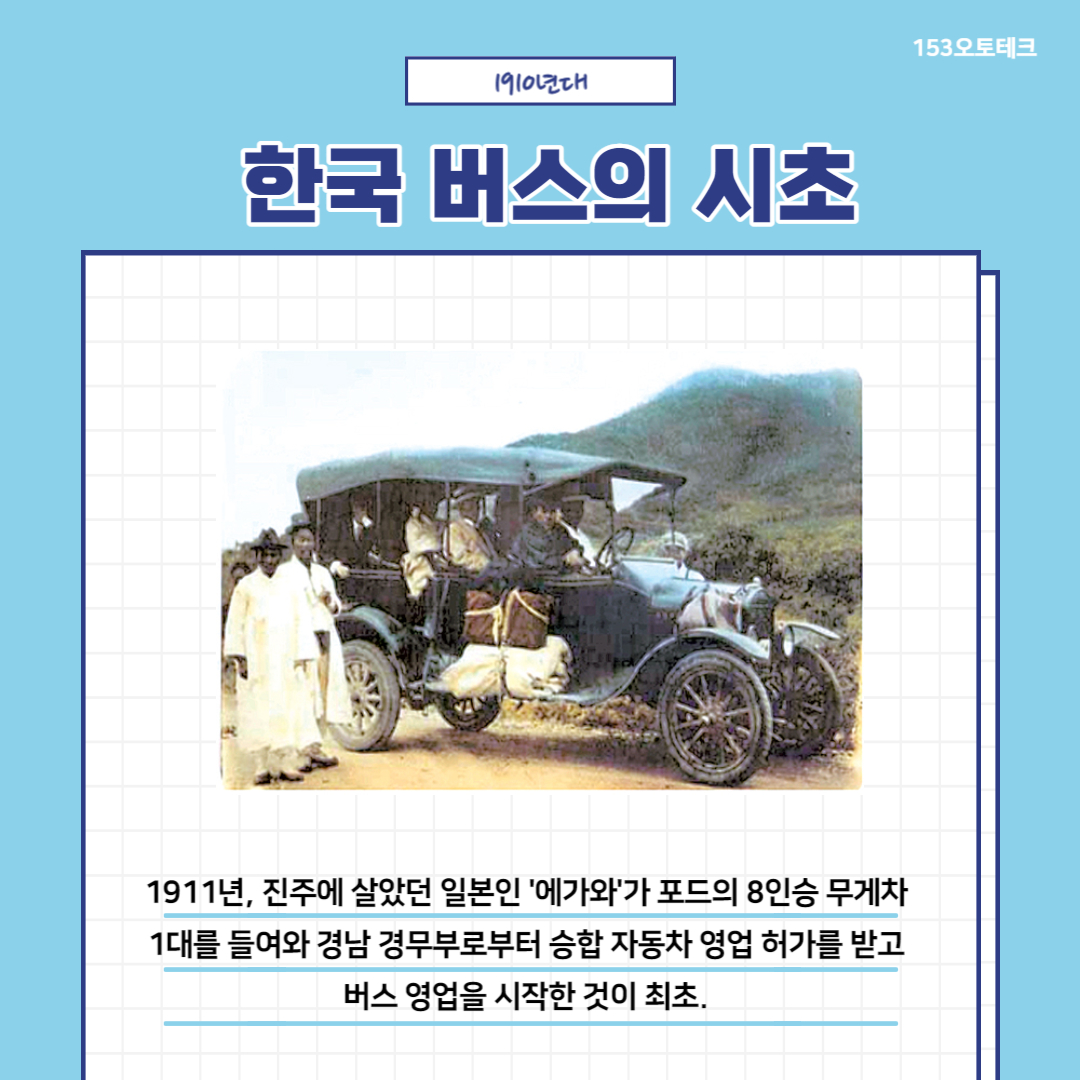 153오토테크

1910년대

한국 버스의 시초

1911년, 진주에 살았던 일본인 '에가와'가 포드의 8인승 무게차 1대를 들여와 경남 경무부로부터 승합 자동차 영업 허가를 받고 버스 영업을 시작한 것이 최초.